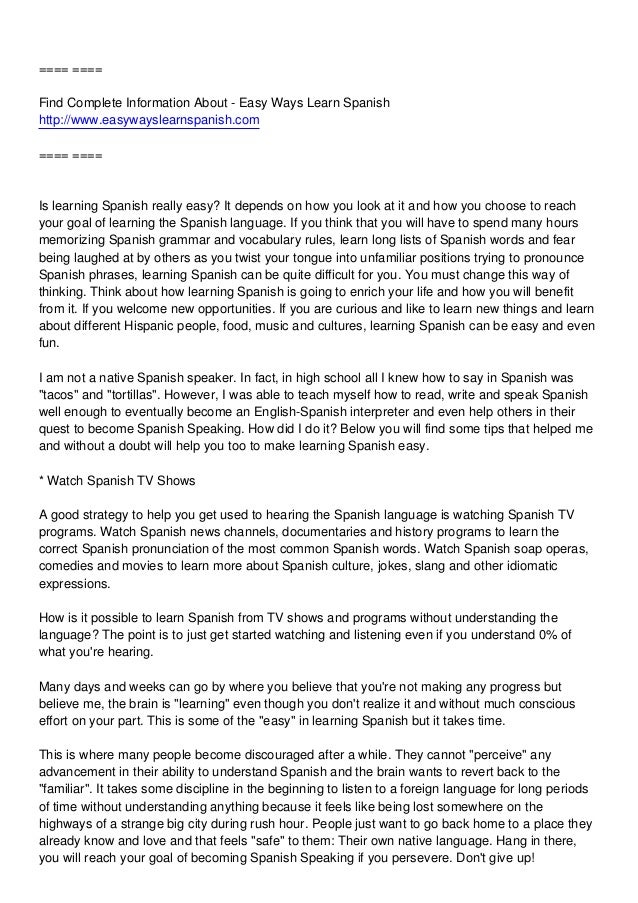 ==== ====

Find Complete Information About - Easy Ways Learn Spanish
http://www.easywayslearnspanish.com

==== ====

Is learning Spanish really easy? It depends on how you look at it and how you choose to reach your goal of learning the Spanish language. If you think that you will have to spend many hours memorizing Spanish grammar and vocabulary rules, learn long lists of Spanish words and fear being laughed at by others as you twist your tongue into unfamiliar positions trying to pronounce Spanish phrases, learning Spanish can be quite difficult for you. You must change this way of thinking. Think about how learning Spanish is going to enrich your life and how you will benefit from it. If you welcome new opportunities. If you are curious and like to learn new things and learn about different Hispanic people, food, music and cultures, learning Spanish can be easy and even fun.

I am not a native Spanish speaker. In fact, in high school all I knew how to say in Spanish was "tacos" and "tortillas". However, I was able to teach myself how to read, write and speak Spanish well enough to eventually become an English-Spanish interpreter and even help others in their quest to become Spanish Speaking. How did I do it? Below you will find some tips that helped me and without a doubt will help you too to make learning Spanish easy.

* Watch Spanish TV Shows

A good strategy to help you get used to hearing the Spanish language is watching Spanish TV programs. Watch Spanish news channels, documentaries and history programs to learn the correct Spanish pronunciation of the most common Spanish words. Watch Spanish soap operas, comedies and movies to learn more about Spanish culture, jokes, slang and other idiomatic expressions.

How is it possible to learn Spanish from TV shows and programs without understanding the language? The point is to just get started watching and listening even if you understand 0% of what you're hearing.

Many days and weeks can go by where you believe that you're not making any progress but believe me, the brain is "learning" even though you don't realize it and without much conscious effort on your part. This is some of the "easy" in learning Spanish but it takes time.

This is where many people become discouraged after a while. They cannot "perceive" any advancement in their ability to understand Spanish and the brain wants to revert back to the "familiar". It takes some discipline in the beginning to listen to a foreign language for long periods of time without understanding anything because it feels like being lost somewhere on the highways of a strange big city during rush hour. People just want to go back home to a place they already know and love and that feels "safe" to them: Their own native language. Hang in there, you will reach your goal of becoming Spanish Speaking if you persevere. Don't give up!